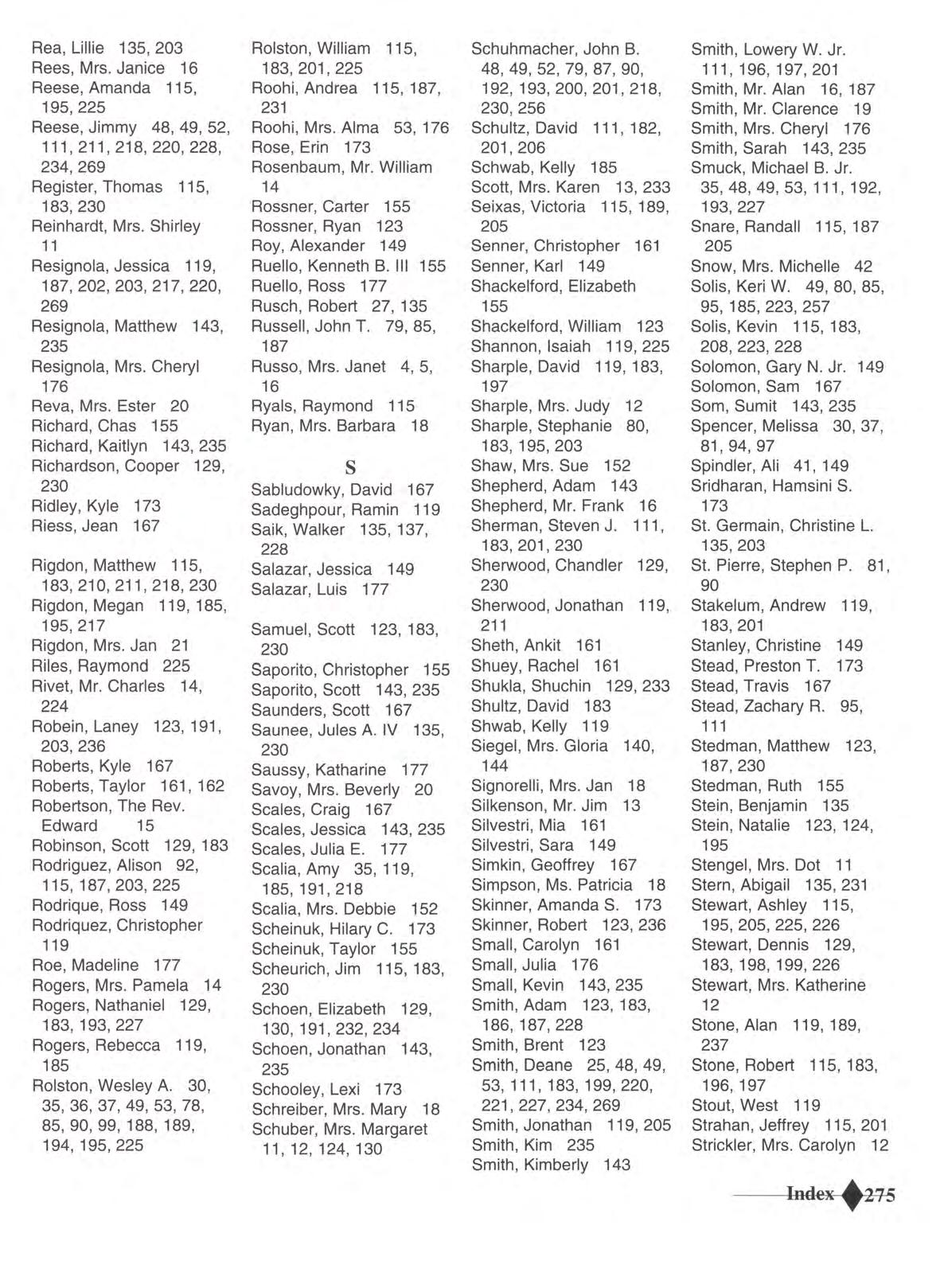 Rea, Lillie 135, 203
Rees, Mrs. Janice 16
Reese, Amanda 115, 195, 225
Reese, Jimmy 48, 49, 52, 111, 211, 218, 220, 228, 234, 269
Register, Thomas 115, 183, 230
Reinhardt, Mrs. Shirley 11
Resignola, Jessica 119, 187, 202, 203, 217, 220, 269
Resignola, Matthew 143, 235
Resignola, Mrs. Cheryl 176
Reva, Mrs. Ester 20
Richard, Chas 155
Richard, Kaitlyn 143, 235
Richardson, Cooper 129, 230
Ridley, Kyle 173
Riess, Jean 167

Rigdon, Matthew 115, 183, 210, 211, 218, 230
Rigdon, Megan 119, 185, 195, 217
Rigdon, Mrs. Jan 21
Riles, Raymond 225
Rivet, Mr. Charles 14, 224
Robein, Laney 123, 191, 203, 236
Roberts, Kyle 167
Roberts, Taylor 161, 162
Robertson, The Rev. Edward 15
Robinson, Scott 129, 183
Rodriguez, Alison 92, 115, 187, 203, 225
Rodrique, Ross 149
Rodriquez, Christopher 119
Roe, Madeline 177
Rogers, Mrs. Pamela 14
Rogers, Nathaniel 129, 183, 193, 227
Rogers, Rebecca 119, 185
Rolston, Wesley A. 30, 35, 36, 37, 49, 53, 78, 85, 90, 99, 188, 189, 194, 195, 225

Rolston, William 115, 183, 201, 225
Roohi, Andrea 115, 187, 231
Roohi, Mrs. Alma 53, 176
Rose, Erin 173
Rosenbaum, Mr. William 14
Rossner, Carter 155
Rossner, Ryan 123
Roy, Alexander 149
Ruello, Kenneth B. III 155
Ruello, Ross 177
Rusch, Robert 27, 135
Russell, John T. 79, 85, 187
Russo, Mrs. Janet 4, 5, 16
Ryals, Raymond 115
Ryan, Mrs. Barbara 18

S

Sabludowky, David 167
Sadeghpour, Ramin 119
Saik, Walker 135, 137, 228
Salazar, Jessica 149
Salazar, Luis 177

Samuel, Scott 123, 183, 230
Saporito, Christopher 155
Saporito, Scott 143, 235
Saunders, Scott 167
Saunee, Jules A. IV 135, 230
Saussy, Katharine 177
Savoy, Mrs. Beverly 20
Scales, Craig 167
Scales, Jessica 143, 235
Scales, Julia E. 177
Scalia, Amy 35, 119, 185, 191, 218
Scalia, Mrs. Debbie 152
Scheinuk, Hilary C. 173
Scheinuk, Taylor 155
Scheurich, Jim 115, 183, 230
Schoen, Elizabeth 129, 130, 191, 232, 234
Schoen, Jonathan 143, 235
Schooley, Lexi 173
Schreiber, Mrs. Mary 18
Schuber, Mrs. Margaret 11, 12, 124, 130

Schuhmacher, John B. 48, 49, 52, 79, 87, 90, 192, 193, 200, 201, 218, 230, 256
Schultz, David 111, 182, 201, 206
Schwab, Kelly 185
Scott, Mrs. Karen 13, 233
Seixas, Victoria 115, 189, 205
Senner, Christopher 161
Senner, Karl 149
Shackelford, Elizabeth 155
Shackelford, William 123
Shannon, Isaiah 119, 225
Sharple, David 119, 183, 197
Sharple, Mrs. Judy 12
Sharple, Stephanie 80, 183, 195, 203
Shaw, Mrs. Sue 152
Shepherd, Adam 143
Shepherd, Mr. Frank 16
Sherman, Steven J. 111, 183, 201, 230
Sherwood, Chandler 129, 230
Sherwood, Jonathan 119, 211
Sheth, Ankit 161
Shuey, Rachel 161
Shukla, Shuchin 129, 233
Shultz, David 183
Shwab, Kelly 119
Siegel, Mrs. Gloria 140, 144
Signorelli, Mrs. Jan 18
Silkenson, Mr. Jim 13
Silvestri, Mia 161
Silvestri, Sara 149
Simkin, Geoffrey 167
Simpson, Ms. Patricia 18
Skinner, Amanda S. 173
Skinner, Robert 123, 236
Small, Carolyn 161
Small, Julia 176
Small, Kevin 143, 235
Smith, Adam 123, 183, 186, 187, 228
Smith, Brent 123
Smith, Deane 25, 48, 49, 53, 111, 183, 199, 220, 221, 227, 234, 269
Smith, Jonathan 119, 205
Smith, Kim 235
Smith, Kimberly 143

Smith, Lowery W. Jr. 111, 196, 197, 201
Smith, Mr. Alan 16, 187
Smith, Mr. Clarence 19
Smith, Mrs. Cheryl 176
Smith, Sarah 143, 235
Smuck, Michael B. Jr. 35, 48, 49, 53, 111, 192, 193, 227
Snare, Randall 115, 187 205
Snow, Mrs. Michelle 42
Solis, Keri W. 49, 80, 85, 95, 185, 223, 257
Solis, Kevin 115, 183, 208, 223, 228
Solomon, Gary N. Jr. 149
Solomon, Sam 167
Som, Sumit 143, 235
Spencer, Melissa 30, 37, 81, 94, 97
Spindler, Ali 41, 149
Sridharan, Hamsini S. 173
St. Germain, Christine L. 135, 203
St. Pierre, Stephen P. 81, 90
Stakelum, Andrew 119, 183, 201
Stanley, Christine 149
Stead, Preston T. 173
Stead, Travis 167
Stead, Zachary R. 95, 111
Stedman, Matthew 123, 187, 230
Stedman, Ruth 155
Stein, Benjamin 135
Stein, Natalie 123, 124, 195
Stengel, Mrs. Dot 11
Stern, Abigail 135, 231
Stewart, Ashley 115, 195, 205, 225, 226
Stewart, Dennis 129, 183, 198, 199, 226
Stewart, Mrs. Katherine 12
Stone, Alan 119, 189, 237
Stone, Robert 115, 183, 196, 197
Stout, West 119
Strahan, Jeffrey 115, 201
Strickler, Mrs. Carolyn 12

Index 275